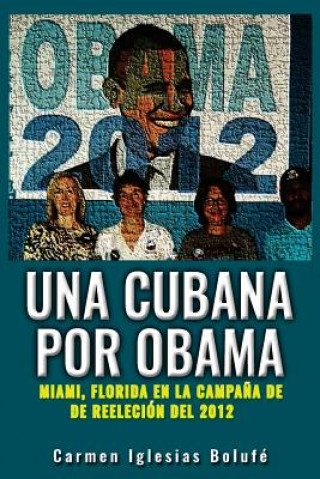 OBAMA
2012

UNA CUBANA POR OBAMA

MIAMI, FLORIDA EN LA CAMPAÑA DE DE REELECIÓN DEL 2012

Carmen Iglesias Bolufé